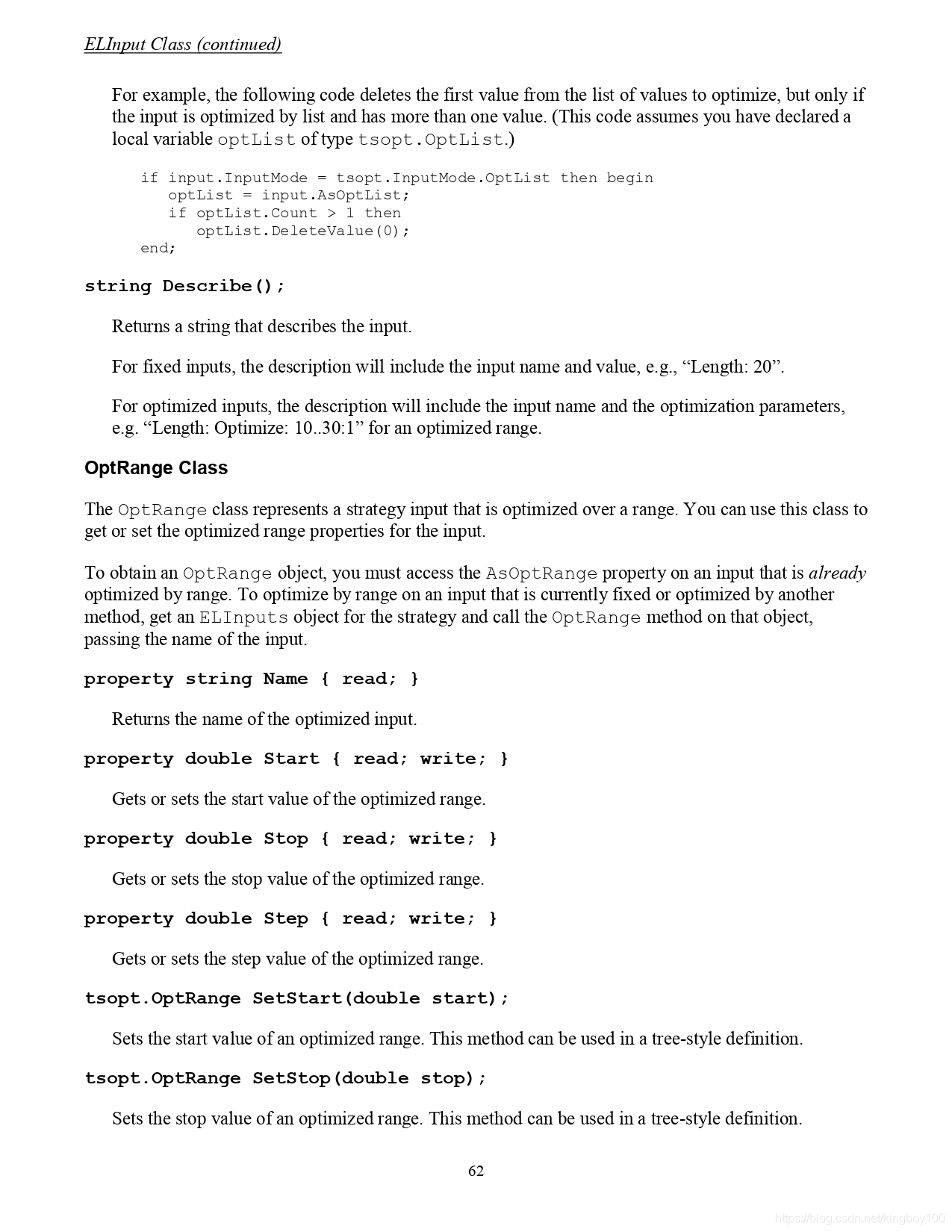 ELInput Class (continued)

For example, the following code deletes the first value from the list of values to optimize, but only if the input is optimized by list and has more than one value. (This code assumes you have declared a local variable optList of type tsopt.OptList.)

if input.InputMode = tsopt.InputMode.OptList then begin
optList = input.AsOptList;
if optList.Count > 1 then
optList.DeleteValue(0);
end;

string Describe();

Returns a string that describes the input.

For fixed inputs, the description will include the input name and value, e.g., “Length: 20”.

For optimized inputs, the description will include the input name and the optimization parameters, e.g. “Length: Optimize: 10..30:1” for an optimized range.

OptRange Class

The OptRange class represents a strategy input that is optimized over a range. You can use this class to get or set the optimized range properties for the input.

To obtain an OptRange object, you must access the AsOptRange property on an input that is already optimized by range. To optimize by range on an input that is currently fixed or optimized by another method, get an ELInputs object for the strategy and call the OptRange method on that object, passing the name of the input.

property string Name { read; }

Returns the name of the optimized input.

property double Start { read; write; }

Gets or sets the start value of the optimized range.

property double Stop { read; write; }

Gets or sets the stop value of the optimized range.

property double Step { read; write; }

Gets or sets the step value of the optimized range.

tsopt.OptRange SetStart(double start);

Sets the start value of an optimized range. This method can be used in a tree-style definition.

tsopt.OptRange SetStop(double stop);

Sets the stop value of an optimized range. This method can be used in a tree-style definition.

62

https://blog.csdn.net/kingboy100